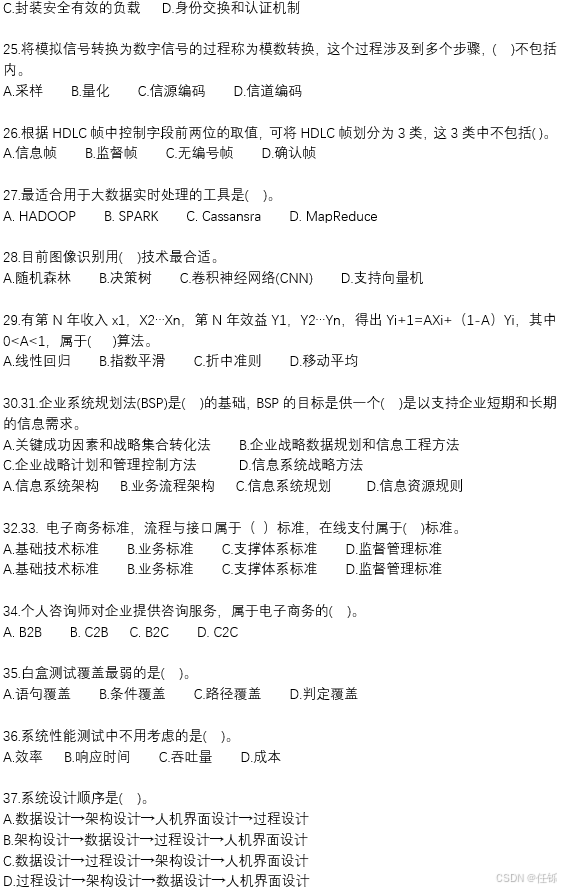 C.封装安全有效的负载　　D.身份交换和认证机制

25.将模拟信号转换为数字信号的过程称为模数转换，这个过程涉及到多个步骤，(　)不包括内。
A.采样　　B.量化　　C.信源编码　　D.信道编码

26.根据 HDLC 帧中控制字段前两位的取值，可将 HDLC 帧划分为 3 类，这 3 类中不包括( )。
A.信息帧　　B.监督帧　　C.无编号帧　　D.确认帧

27.最适合用于大数据实时处理的工具是(　)。
A. HADOOP　　B. SPARK　　C. Cassansra　　D. MapReduce

28.目前图像识别用(　)技术最合适。
A.随机森林　　B.决策树　　C.卷积神经网络(CNN)　　D.支持向量机

29.有第 N 年收入 x1，X2···Xn，第 N 年效益 Y1，Y2···Yn，得出 Yi+1=AXi+（1-A）Yi，其中 0<A<1，属于(　)算法。
A.线性回归　　B.指数平滑　　C.折中准则　　D.移动平均

30.31.企业系统规划法(BSP)是(　)的基础，BSP 的目标是供一个(　)是以支持企业短期和长期的信息需求。
A.关键成功因素和战略集合转化法　　B.企业战略数据规划和信息工程方法
C.企业战略计划和管理控制方法　　D.信息系统战略方法
A.信息系统架构　　B.业务流程架构　　C.信息系统规划　　D.信息资源规则

32.33. 电子商务标准，流程与接口属于（ ）标准，在线支付属于(　)标准。
A.基础技术标准　　B.业务标准　　C.支撑体系标准　　D.监督管理标准
A.基础技术标准　　B.业务标准　　C.支撑体系标准　　D.监督管理标准

34.个人咨询师对企业提供咨询服务，属于电子商务的(　)。
A. B2B　　B. C2B　　C. B2C　　D. C2C

35.白盒测试覆盖最弱的是(　)。
A.语句覆盖　　B.条件覆盖　　C.路径覆盖　　D.判定覆盖

36.系统性能测试中不用考虑的是(　)。
A.效率　　B.响应时间　　C.吞吐量　　D.成本

37.系统设计顺序是(　)。
A.数据设计→架构设计→人机界面设计→过程设计
B.架构设计→数据设计→过程设计→人机界面设计
C.数据设计→过程设计→架构设计→人机界面设计
D.过程设计→架构设计→数据设计→人机界面设计

CSDN @任铄